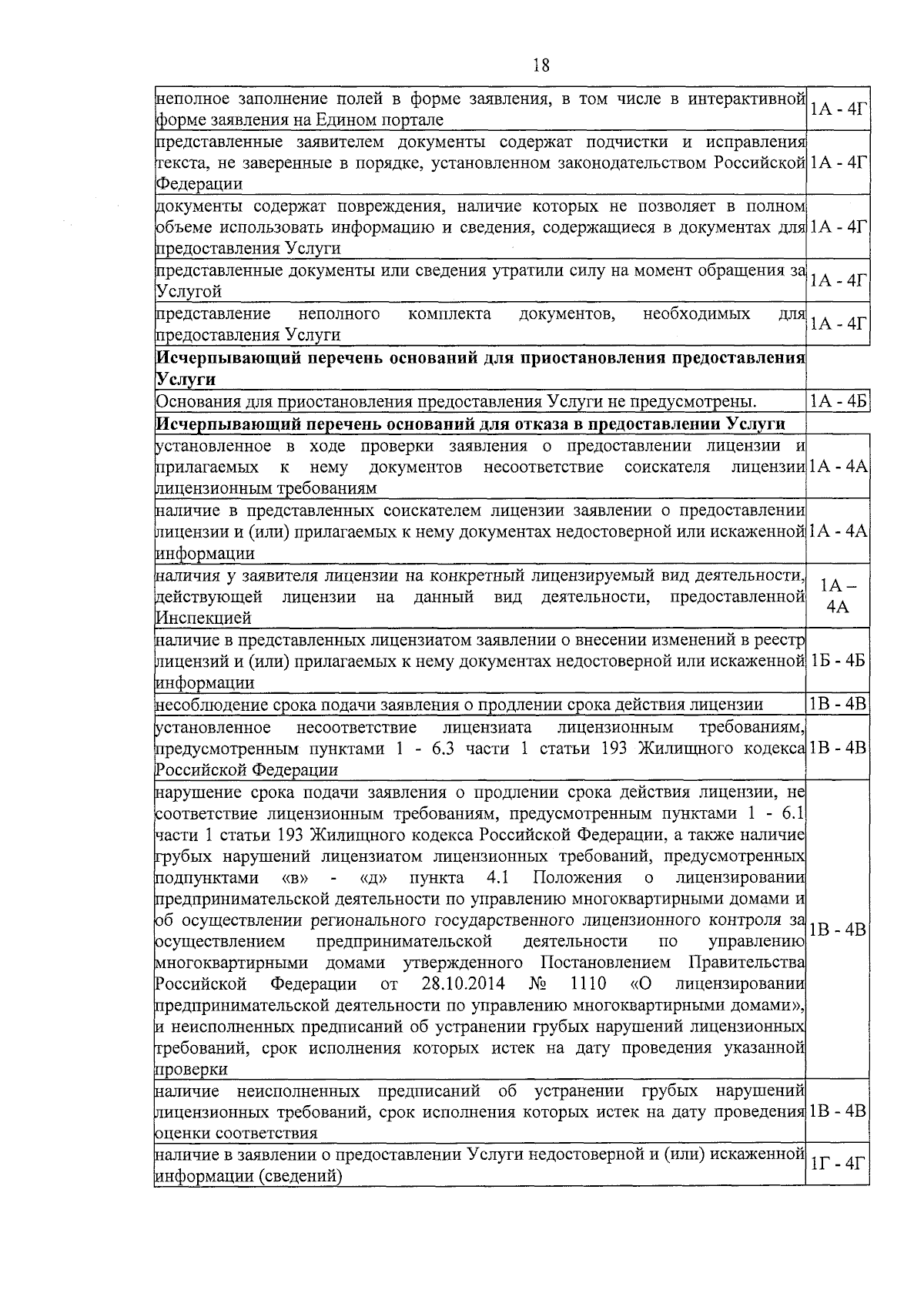 18

| неполное заполнение полей в форме заявления, в том числе в интерактивной форме заявления на Едином портале | 1А - 4Г |
|---|---|
| представленные заявителем документы содержат подчистки и исправления текста, не заверенные в порядке, установленном законодательством Российской Федерации | 1А - 4Г |
| документы содержат повреждения, наличие которых не позволяет в полном объеме использовать информацию и сведения, содержащиеся в документах для предоставления Услуги | 1А - 4Г |
| представленные документы или сведения утратили силу на момент обращения за Услугой | 1А - 4Г |
| представление неполного комплекта документов, необходимых для предоставления Услуги | 1А - 4Г |
| Исчерпывающий перечень оснований для приостановления предоставления Услуги | |
| Основания для приостановления предоставления Услуги не предусмотрены. | 1А - 4Б |
| Исчерпывающий перечень оснований для отказа в предоставлении Услуги | |
| установленное в ходе проверки заявления о предоставлении лицензии и прилагаемых к нему документов несоответствие соискателя лицензии лицензионным требованиям | 1А - 4А |
| наличие в представленных соискателем лицензии заявлении о предоставлении лицензии и (или) прилагаемых к нему документах недостоверной или искаженной информации | 1А - 4А |
| наличия у заявителя лицензии на конкретный лицензируемый вид деятельности, действующей лицензии на данный вид деятельности, предоставленной Инспекцией | 1А – 4А |
| наличие в представленных лицензиатом заявлении о внесении изменений в реестр лицензий и (или) прилагаемых к нему документах недостоверной или искаженной информации | 1Б - 4Б |
| несоблюдение срока подачи заявления о продлении срока действия лицензии | 1В - 4В |
| установленное несоответствие лицензиата лицензионным требованиям, предусмотренным пунктами 1 - 6.3 части 1 статьи 193 Жилищного кодекса Российской Федерации | 1В - 4В |
| нарушение срока подачи заявления о продлении срока действия лицензии, не соответствие лицензионным требованиям, предусмотренным пунктами 1 - 6.1 части 1 статьи 193 Жилищного кодекса Российской Федерации, а также наличие грубых нарушений лицензиатом лицензионных требований, предусмотренных подпунктами «в» - «д» пункта 4.1 Положения о лицензировании предпринимательской деятельности по управлению многоквартирными домами и об осуществлении регионального государственного лицензионного контроля за осуществлением предпринимательской деятельности по управлению многоквартирными домами утвержденного Постановлением Правительства Российской Федерации от 28.10.2014 № 1110 «О лицензировании предпринимательской деятельности по управлению многоквартирными домами», и неисполненных предписаний об устранении грубых нарушений лицензионных требований, срок исполнения которых истек на дату проведения указанной проверки | 1В - 4В |
| наличие неисполненных предписаний об устранении грубых нарушений лицензионных требований, срок исполнения которых истек на дату проведения оценки соответствия | 1В - 4В |
| наличие в заявлении о предоставлении Услуги недостоверной и (или) искаженной информации (сведений) | 1Г - 4Г |